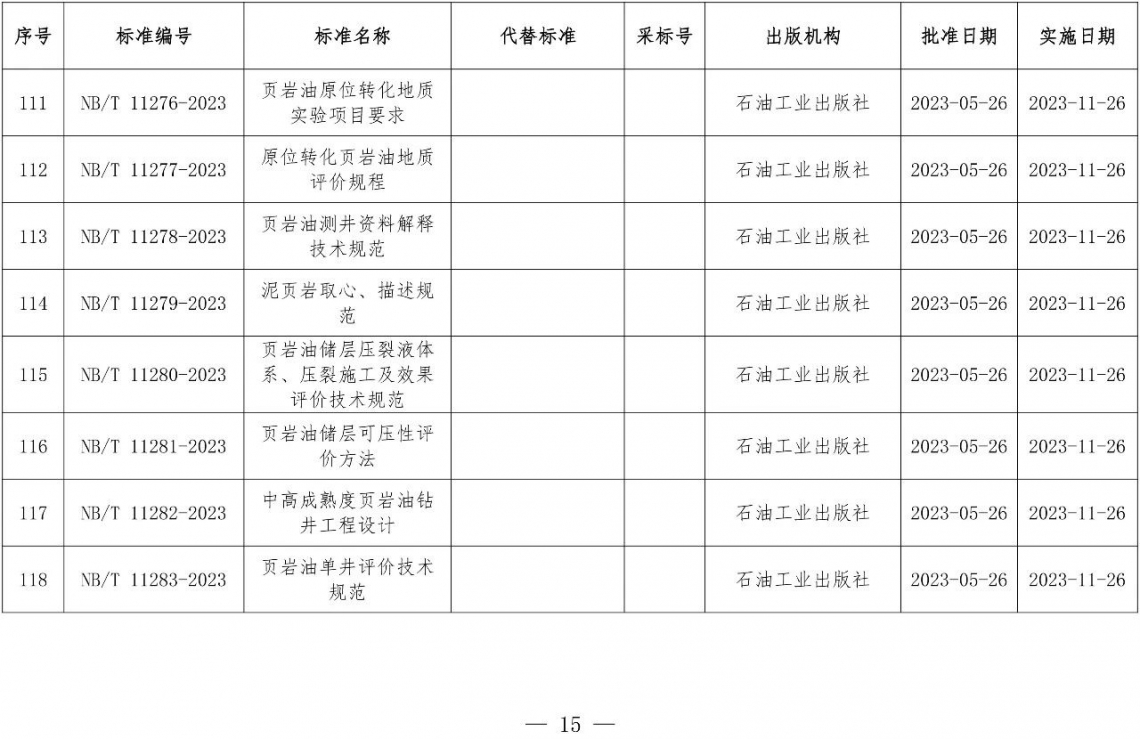 | 序号 | 标准编号 | 标准名称 | 代替标准 | 采标号 | 出版机构 | 批准日期 | 实施日期 |
|---|---|---|---|---|---|---|---|
| 111 | NB/T 11276-2023 | 页岩油原位转化地质实验项目要求 | | | 石油工业出版社 | 2023-05-26 | 2023-11-26 |
| 112 | NB/T 11277-2023 | 原位转化页岩油地质评价规程 | | | 石油工业出版社 | 2023-05-26 | 2023-11-26 |
| 113 | NB/T 11278-2023 | 页岩油测井资料解释技术规范 | | | 石油工业出版社 | 2023-05-26 | 2023-11-26 |
| 114 | NB/T 11279-2023 | 泥页岩取心、描述规范 | | | 石油工业出版社 | 2023-05-26 | 2023-11-26 |
| 115 | NB/T 11280-2023 | 页岩油储层压裂液体系、压裂施工及效果评价技术规范 | | | 石油工业出版社 | 2023-05-26 | 2023-11-26 |
| 116 | NB/T 11281-2023 | 页岩油储层可压性评价方法 | | | 石油工业出版社 | 2023-05-26 | 2023-11-26 |
| 117 | NB/T 11282-2023 | 中高成熟度页岩油钻井工程设计 | | | 石油工业出版社 | 2023-05-26 | 2023-11-26 |
| 118 | NB/T 11283-2023 | 页岩油单井评价技术规范 | | | 石油工业出版社 | 2023-05-26 | 2023-11-26 |

— 15 —